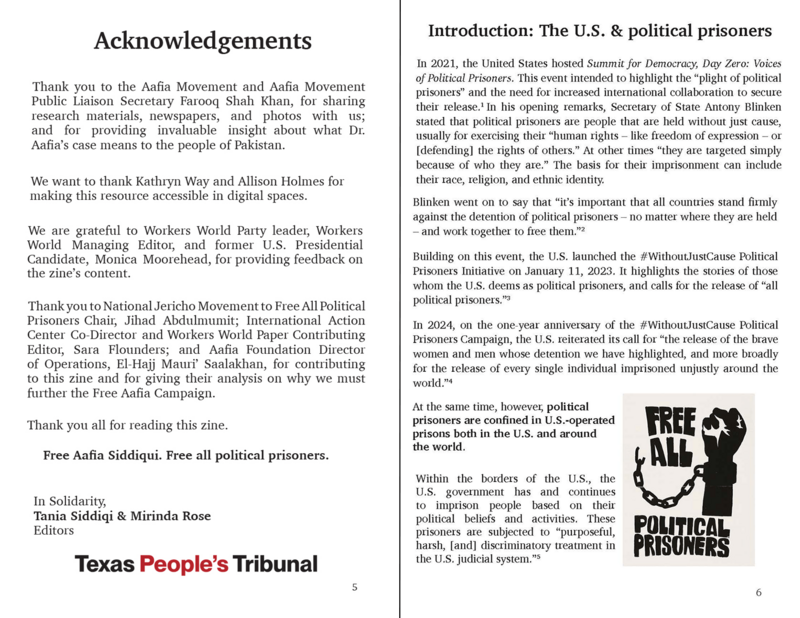 Acknowledgements

Thank you to the Aafia Movement and Aafia Movement Public Liaison Secretary Farooq Shah Khan, for sharing research materials, newspapers, and photos with us; and for providing invaluable insight about what Dr. Aafia's case means to the people of Pakistan.

We want to thank Kathryn Way and Allison Holmes for making this resource accessible in digital spaces.

We are grateful to Workers World Party leader, Workers World Managing Editor, and former U.S. Presidential Candidate, Monica Moorehead, for providing feedback on the zine's content.

Thank you to National Jericho Movement to Free All Political Prisoners Chair, Jihad Abdulmumit; International Action Center Co-Director and Workers World Paper Contributing Editor, Sara Flounders; and Aafia Foundation Director of Operations, El-Hajj Mauri' Saalakhan, for contributing to this zine and for giving their analysis on why we must further the Free Aafia Campaign.

Thank you all for reading this zine.

Free Aafia Siddiqui. Free all political prisoners.

In Solidarity,
Tania Siddiqi & Mirinda Rose
Editors

Texas People's Tribunal

5

Introduction: The U.S. & political prisoners

In 2021, the United States hosted Summit for Democracy, Day Zero: Voices of Political Prisoners. This event intended to highlight the "plight of political prisoners" and the need for increased international collaboration to secure their release.$^1$ In his opening remarks, Secretary of State Antony Blinken stated that political prisoners are people that are held without just cause, usually for exercising their "human rights – like freedom of expression – or [defending] the rights of others." At other times "they are targeted simply because of who they are." The basis for their imprisonment can include their race, religion, and ethnic identity.

Blinken went on to say that "it's important that all countries stand firmly against the detention of political prisoners – no matter where they are held – and work together to free them."$^2$

Building on this event, the U.S. launched the #WithoutJustCause Political Prisoners Initiative on January 11, 2023. It highlights the stories of those whom the U.S. deems as political prisoners, and calls for the release of "all political prisoners."$^3$

In 2024, on the one-year anniversary of the #WithoutJustCause Political Prisoners Campaign, the U.S. reiterated its call for "the release of the brave women and men whose detention we have highlighted, and more broadly for the release of every single individual imprisoned unjustly around the world."$^4$

At the same time, however, political prisoners are confined in U.S.-operated prisons both in the U.S. and around the world.

Within the borders of the U.S., the U.S. government has and continues to imprison people based on their political beliefs and activities. These prisoners are subjected to "purposeful, harsh, [and] discriminatory treatment in the U.S. judicial system."$^5$

FREE ALL POLITICAL PRISONERS

6